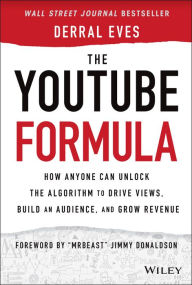 WALL STREET JOURNAL BESTSELLER

DERRAL EVES

THE YOUTUBE FORMULA

HOW ANYONE CAN UNLOCK THE ALGORITHM TO DRIVE VIEWS, BUILD AN AUDIENCE, AND GROW REVENUE

FOREWORD BY "MRBEAST" JIMMY DONALDSON

WILEY